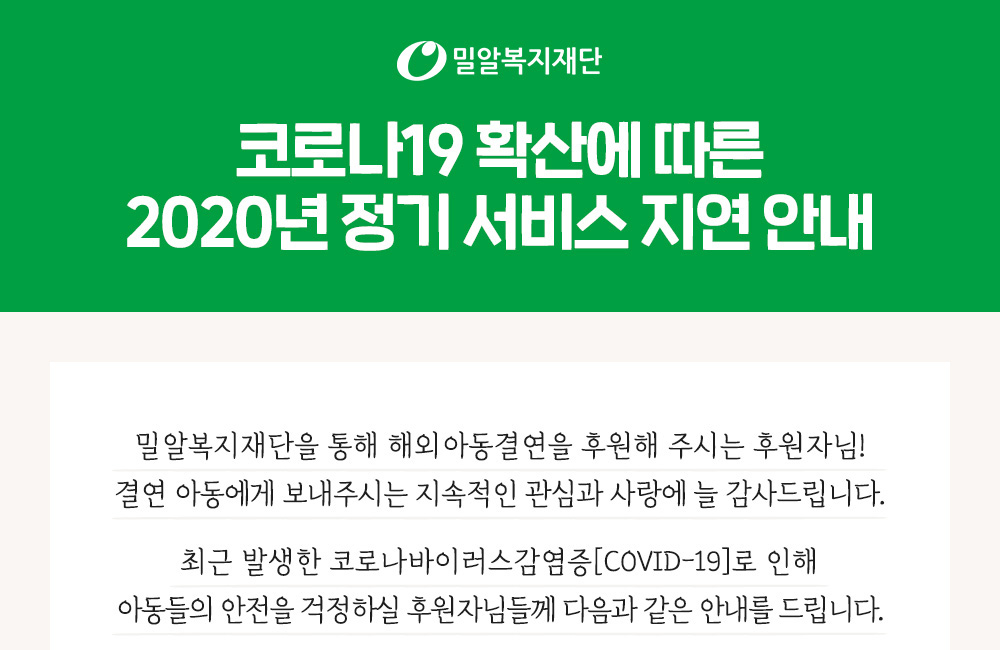 밀알복지재단

코로나19 확산에 따른
2020년 정기 서비스 지연 안내

밀알복지재단을 통해 해외아동결연을 후원해 주시는 후원자님!
결연 아동에게 보내주시는 지속적인 관심과 사랑에 늘 감사드립니다.

최근 발생한 코로나바이러스감염증[COVID-19]로 인해
아동들의 안전을 걱정하실 후원자님들께 다음과 같은 안내를 드립니다.